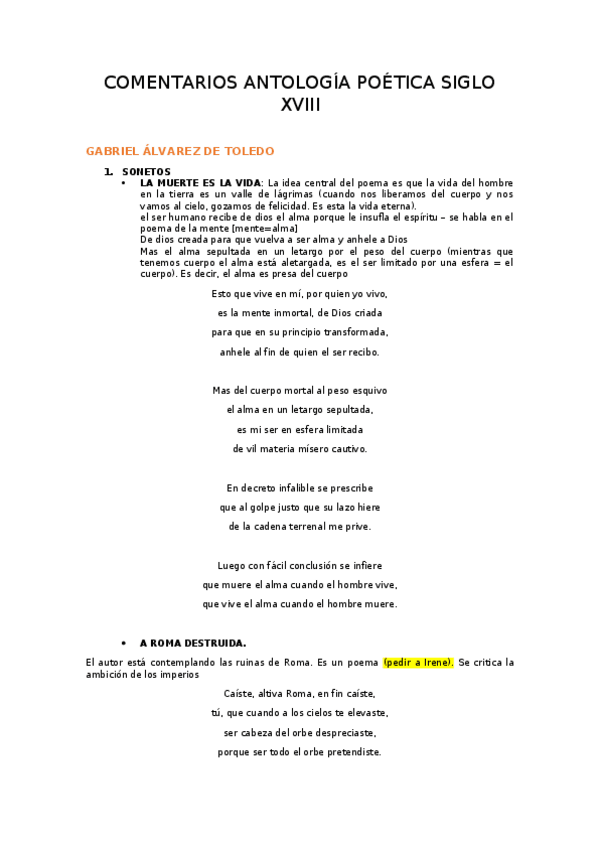 COMENTARIOS ANTOLOGÍA POÉTICA SIGLO XVIII

GABRIEL ÁLVAREZ DE TOLEDO

1. SONETOS

• LA MUERTE ES LA VIDA: La idea central del poema es que la vida del hombre en la tierra es un valle de lágrimas (cuando nos liberamos del cuerpo y nos vamos al cielo, gozamos de felicidad. Es esta la vida eterna).
el ser humano recibe de dios el alma porque le insufla el espíritu – se habla en el poema de la mente (mente=alma)
De dios creada para que vuelva a ser alma y anhele a Dios
Mas el alma sepultada en un letargo por el peso del cuerpo (mientras que tenemos cuerpo el alma está aletargada, es el ser limitado por una esfera = el cuerpo). Es decir, el alma es presa del cuerpo

Esto que vive en mí, por quien yo vivo,
es la mente inmortal, de Dios criada
para que en su principio transformada,
anhele al fin de quien el ser recibo.

Mas del cuerpo mortal al peso esquivo
el alma en un letargo sepultada,
es mi ser en esfera limitada
de vil materia mísero cautivo.

En decreto infalible se prescribe
que al golpe justo que su lazo hiere
de la cadena terrenal me prive.

Luego con fácil conclusión se infiere
que muere el alma cuando el hombre vive,
que vive el alma cuando el hombre muere.

• A ROMA DESTRUIDA.

El autor está contemplando las ruinas de Roma. Es un poema (pedir a Irene). Se critica la ambición de los imperios

Caíste, altiva Roma, en fin caíste,
tú, que cuando a los cielos te elevaste,
ser cabeza del orbe despreciaste,
porque ser todo el orbe pretendiste.